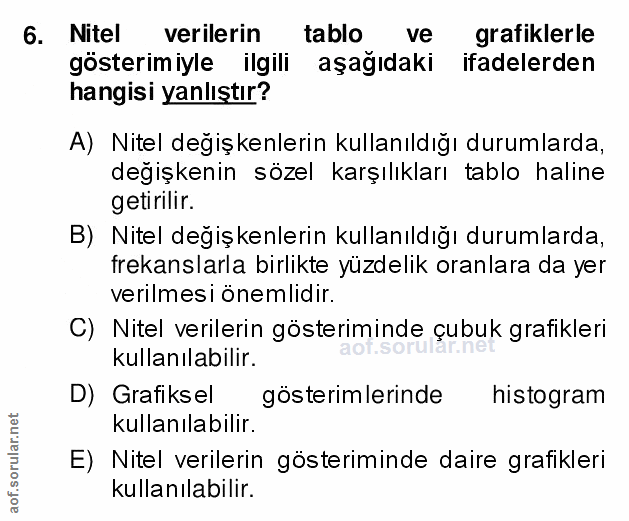 6. Nitel verilerin tablo ve grafiklerle gösterimiyle ilgili aşağıdaki ifadelerden hangisi yanlıştır?

A) Nitel değişkenlerin kullanıldığı durumlarda, değişkenin sözel karşılıkları tablo haline getirilir.

B) Nitel değişkenlerin kullanıldığı durumlarda, frekanslarla birlikte yüzdelik oranlara da yer verilmesi önemlidir.

C) Nitel verilerin gösteriminde çubuk grafikleri kullanılabilir.

aof.sorular.net

D) Grafiksel gösterimlerinde histogram kullanılabilir.

E) Nitel verilerin gösteriminde daire grafikleri kullanılabilir.

aof.sorular.net